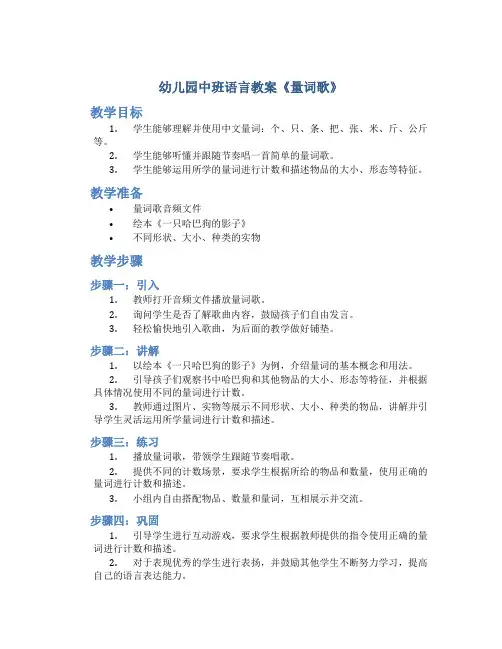 幼儿园中班语言教案《量词歌》

教学目标

1. 学生能够理解并使用中文量词：个、只、条、把、张、米、斤、公斤等。

2. 学生能够听懂并跟随节奏唱一首简单的量词歌。

3. 学生能够运用所学的量词进行计数和描述物品的大小、形态等特征。

教学准备

• 量词歌音频文件

• 绘本《一只哈巴狗的影子》

• 不同形状、大小、种类的实物

教学步骤

步骤一：引入

1. 教师打开音频文件播放量词歌。

2. 询问学生是否了解歌曲内容，鼓励孩子们自由发言。

3. 轻松愉快地引入歌曲，为后面的教学做好铺垫。

步骤二：讲解

1. 以绘本《一只哈巴狗的影子》为例，介绍量词的基本概念和用法。

2. 引导孩子们观察书中哈巴狗和其他物品的大小、形态等特征，并根据具体情况使用不同的量词进行计数。

3. 教师通过图片、实物等展示不同形状、大小、种类的物品，讲解并引导学生灵活运用所学量词进行计数和描述。

步骤三：练习

1. 播放量词歌，带领学生跟随节奏唱歌。

2. 提供不同的计数场景，要求学生根据所给的物品和数量，使用正确的量词进行计数和描述。

3. 小组内自由搭配物品、数量和量词，互相展示并交流。

步骤四：巩固

1. 引导学生进行互动游戏，要求学生根据教师提供的指令使用正确的量词进行计数和描述。

2. 对于表现优秀的学生进行表扬，并鼓励其他学生不断努力学习，提高自己的语言表达能力。